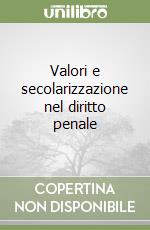 unilibro

Valori e secolarizzazione nel diritto penale

COPERTINA NON DISPONIBILE